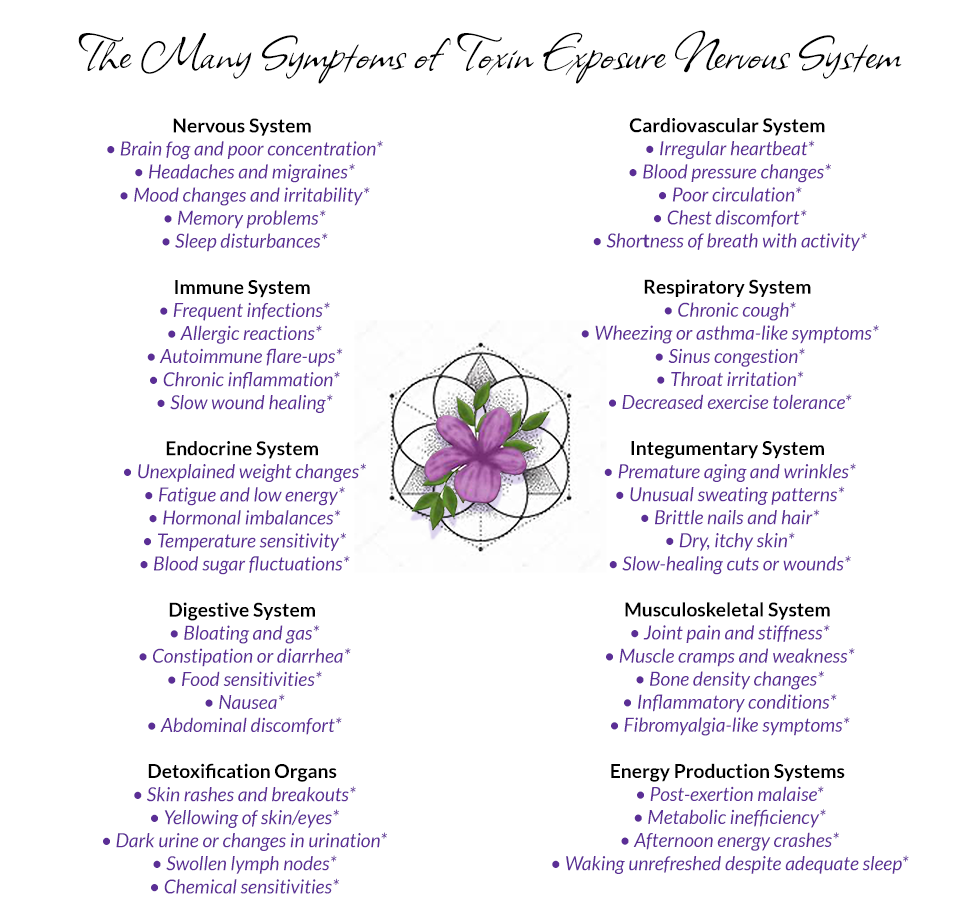 The Many Symptoms of Toxin Exposure Nervous System

Nervous System
• Brain fog and poor concentration*
• Headaches and migraines*
• Mood changes and irritability*
• Memory problems*
• Sleep disturbances*

Immune System
• Frequent infections*
• Allergic reactions*
• Autoimmune flare-ups*
• Chronic inflammation*
• Slow wound healing*

Endocrine System
• Unexplained weight changes*
• Fatigue and low energy*
• Hormonal imbalances*
• Temperature sensitivity*
• Blood sugar fluctuations*

Digestive System
• Bloating and gas*
• Constipation or diarrhea*
• Food sensitivities*
• Nausea*
• Abdominal discomfort*

Detoxification Organs
• Skin rashes and breakouts*
• Yellowing of skin/eyes*
• Dark urine or changes in urination*
• Swollen lymph nodes*
• Chemical sensitivities*

Cardiovascular System
• Irregular heartbeat*
• Blood pressure changes*
• Poor circulation*
• Chest discomfort*
• Shortness of breath with activity*

Respiratory System
• Chronic cough*
• Wheezing or asthma-like symptoms*
• Sinus congestion*
• Throat irritation*
• Decreased exercise tolerance*

Integumentary System
• Premature aging and wrinkles*
• Unusual sweating patterns*
• Brittle nails and hair*
• Dry, itchy skin*
• Slow-healing cuts or wounds*

Musculoskeletal System
• Joint pain and stiffness*
• Muscle cramps and weakness*
• Bone density changes*
• Inflammatory conditions*
• Fibromyalgia-like symptoms*

Energy Production Systems
• Post-exertion malaise*
• Metabolic inefficiency*
• Afternoon energy crashes*
• Waking unrefreshed despite adequate sleep*